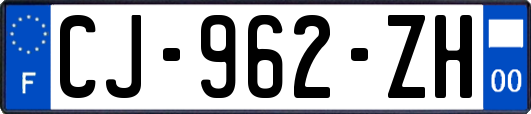 F
CJ-962-ZH
00